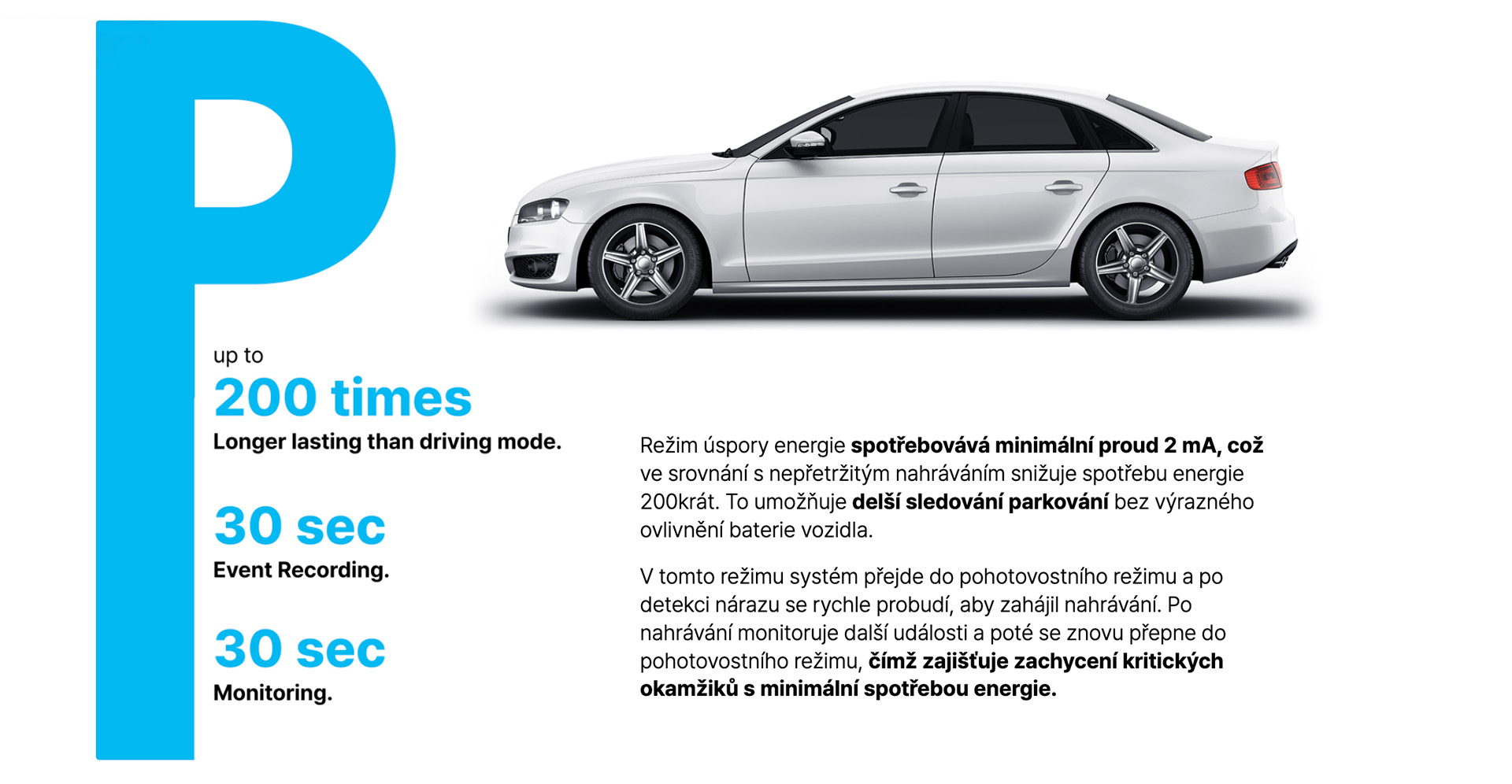 P

up to

200 times

Longer lasting than driving mode.

30 sec

Event Recording.

30 sec

Monitoring.

Režim úspory energie spotřebovává minimální proud 2 mA, což ve srovnání s nepřetržitým nahráváním snižuje spotřebu energie 200krát. To umožňuje delší sledování parkování bez výrazného ovlivnění baterie vozidla.

V tomto režimu systém přejde do pohotovostního režimu a po detekci nárazu se rychle probudí, aby zahájil nahrávání. Po nahrávání monitoruje další události a poté se znovu přepne do pohotovostního režimu, čímž zajišťuje zachycení kritických okamžiků s minimální spotřebou energie.